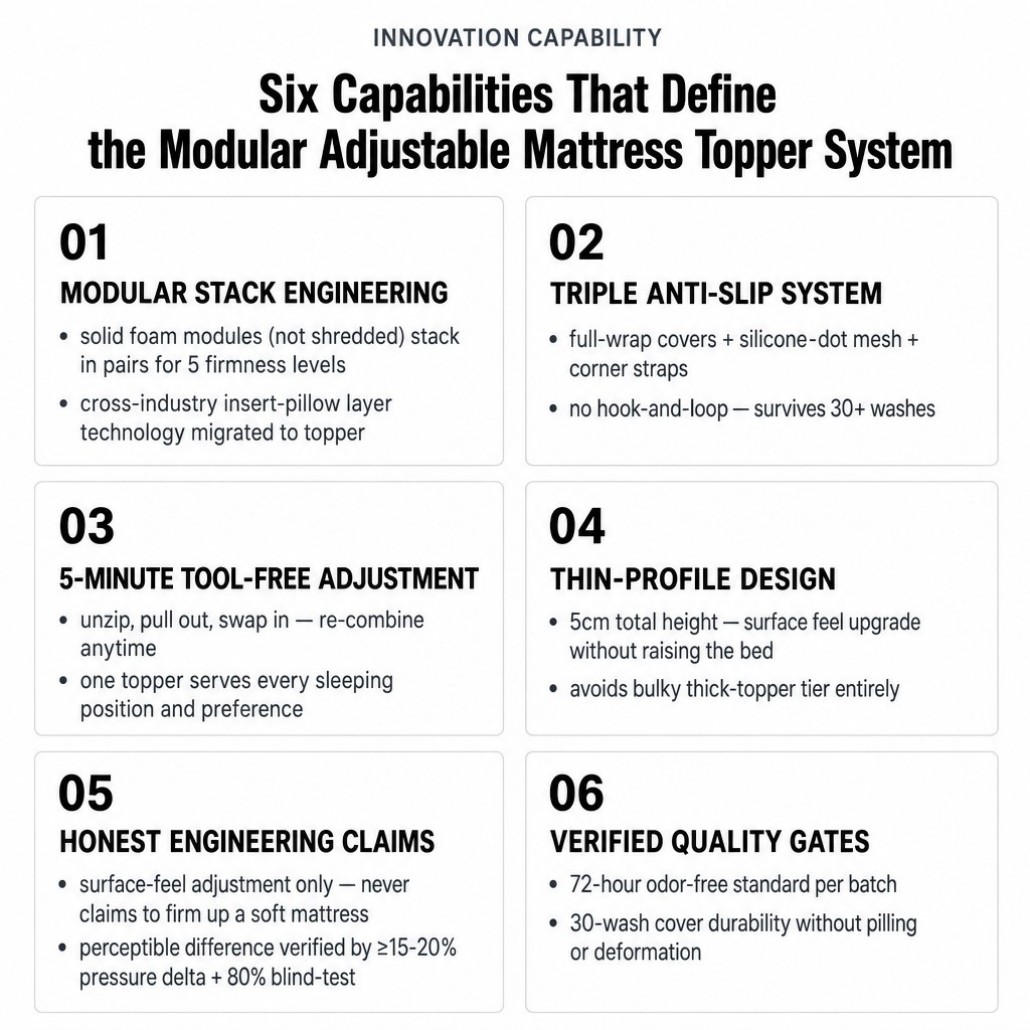 INNOVATION CAPABILITY

Six Capabilities That Define the Modular Adjustable Mattress Topper System

01

MODULAR STACK ENGINEERING

• solid foam modules (not shredded) stack in pairs for 5 firmness levels
• cross-industry insert-pillow layer technology migrated to topper

02

TRIPLE ANTI-SLIP SYSTEM

• full-wrap covers + silicone-dot mesh + corner straps
• no hook-and-loop — survives 30+ washes

03

5-MINUTE TOOL-FREE ADJUSTMENT

• unzip, pull out, swap in — re-combine anytime
• one topper serves every sleeping position and preference

04

THIN-PROFILE DESIGN

• 5cm total height — surface feel upgrade without raising the bed
• avoids bulky thick-topper tier entirely

05

HONEST ENGINEERING CLAIMS

• surface-feel adjustment only — never claims to firm up a soft mattress
• perceptible difference verified by ≥15-20% pressure delta + 80% blind-test

06

VERIFIED QUALITY GATES

• 72-hour odor-free standard per batch
• 30-wash cover durability without pilling or deformation